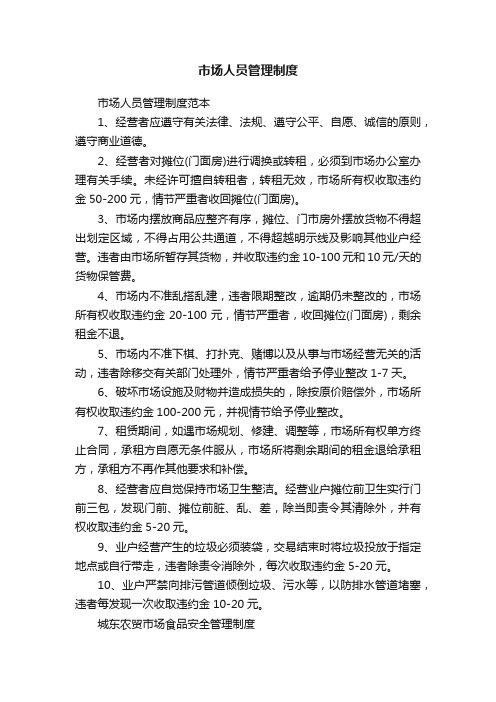 市场人员管理制度

市场人员管理制度范本

1、经营者应遵守有关法律、法规、遵守公平、自愿、诚信的原则，遵守商业道德。

2、经营者对摊位(门面房)进行调换或转租，必须到市场办公室办理有关手续。未经许可擅自转租者，转租无效，市场所有权收取违约金 50-200 元，情节严重者收回摊位(门面房)。

3、市场内摆放商品应整齐有序，摊位、门市房外摆放货物不得超出划定区域，不得占用公共通道，不得超越明示线及影响其他业户经营。违者由市场所暂存其货物，并收取违约金 10-100 元和 10 元/天的货物保管费。

4、市场内不准乱搭乱建，违者限期整改，逾期仍未整改的，市场所有权收取违约金 20-100 元，情节严重者，收回摊位(门面房)，剩余租金不退。

5、市场内不准下棋、打扑克、赌博以及从事与市场经营无关的活动，违者除移交有关部门处理外，情节严重者给予停业整改 1-7 天。

6、破坏市场设施及财物并造成损失的，除按原价赔偿外，市场所有权收取违约金 100-200 元，并视情节给予停业整改。

7、租赁期间，如遇市场规划、修建、调整等，市场所有权单方终止合同，承租方自愿无条件服从，市场所将剩余期间的租金退给承租方，承租方不再作其他要求和补偿。

8、经营者应自觉保持市场卫生整洁。经营业户摊位前卫生实行门前三包，发现门前、摊位前脏、乱、差，除当即责令其清除外，并有权收取违约金 5-20 元。

9、业户经营产生的垃圾必须装袋，交易结束时将垃圾投放于指定地点或自行带走，违者除责令消除外，每次收取违约金 5-20 元。

10、业户严禁向排污管道倾倒垃圾、污水等，以防排水管道堵塞，违者每发现一次收取违约金 10-20 元。

城东农贸市场食品安全管理制度